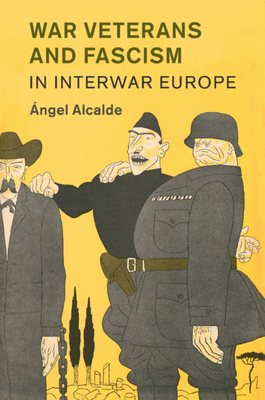 WAR VETERANS AND FASCISM
IN INTERWAR EUROPE

Ángel Alcalde